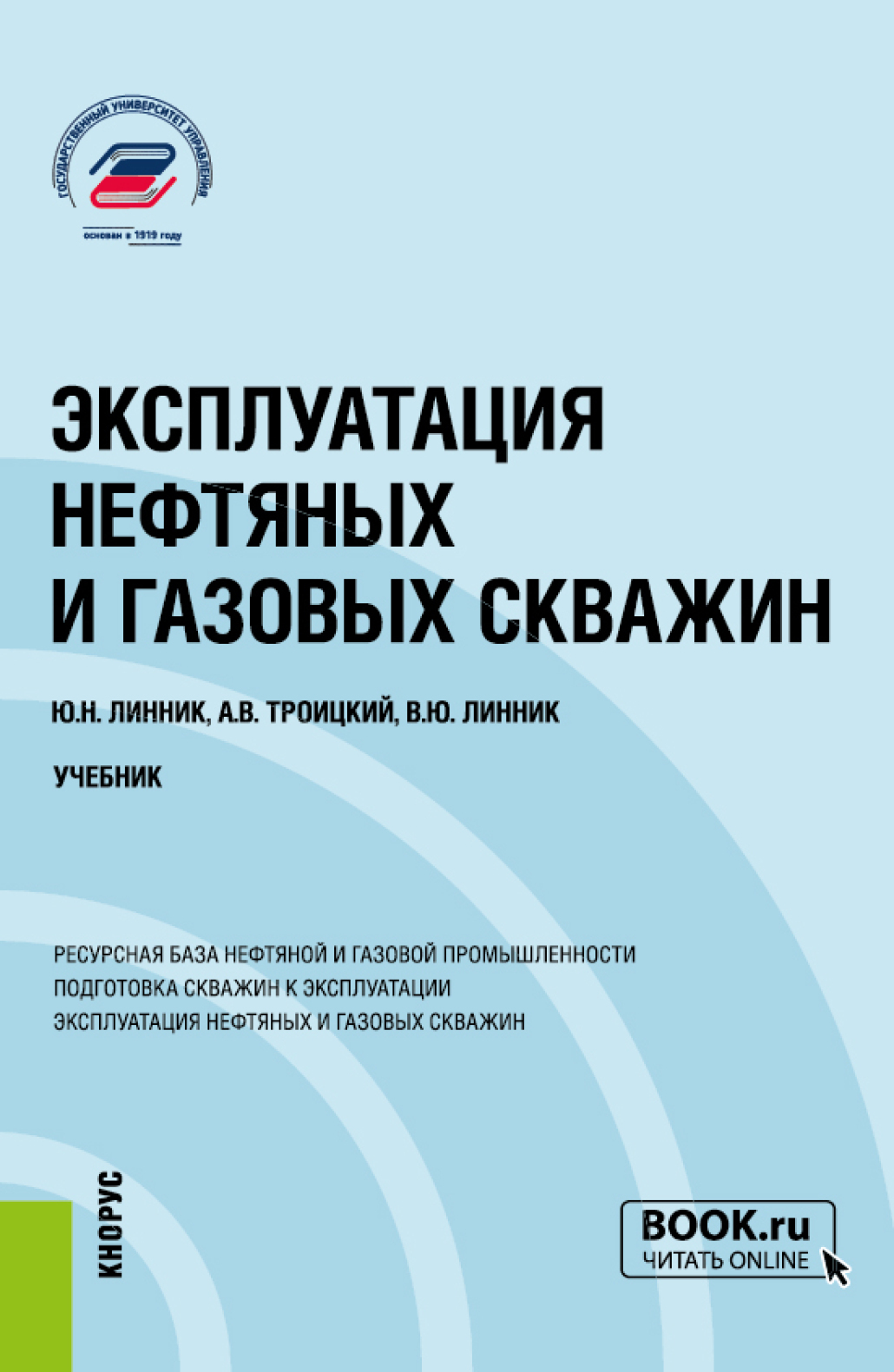 ГОСУДАРСТВЕННЫЙ УНИВЕРСИТЕТ УПРАВЛЕНИЯ
основан в 1919 году

ЭКСПЛУАТАЦИЯ НЕФТЯНЫХ И ГАЗОВЫХ СКВАЖИН

Ю.Н. ЛИННИК, А.В. ТРОИЦКИЙ, В.Ю. ЛИННИК

УЧЕБНИК

РЕСУРСНАЯ БАЗА НЕФТЯНОЙ И ГАЗОВОЙ ПРОМЫШЛЕННОСТИ
ПОДГОТОВКА СКВАЖИН К ЭКСПЛУАТАЦИИ
ЭКСПЛУАТАЦИЯ НЕФТЯНЫХ И ГАЗОВЫХ СКВАЖИН

КНОРУС

BOOK.ru
ЧИТАТЬ ONLINE